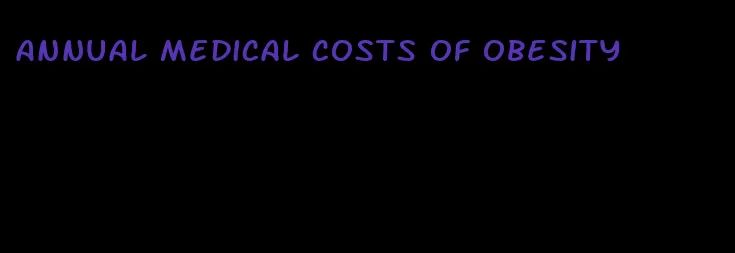 ANNUAL MEDICAL COSTS OF OBESITY